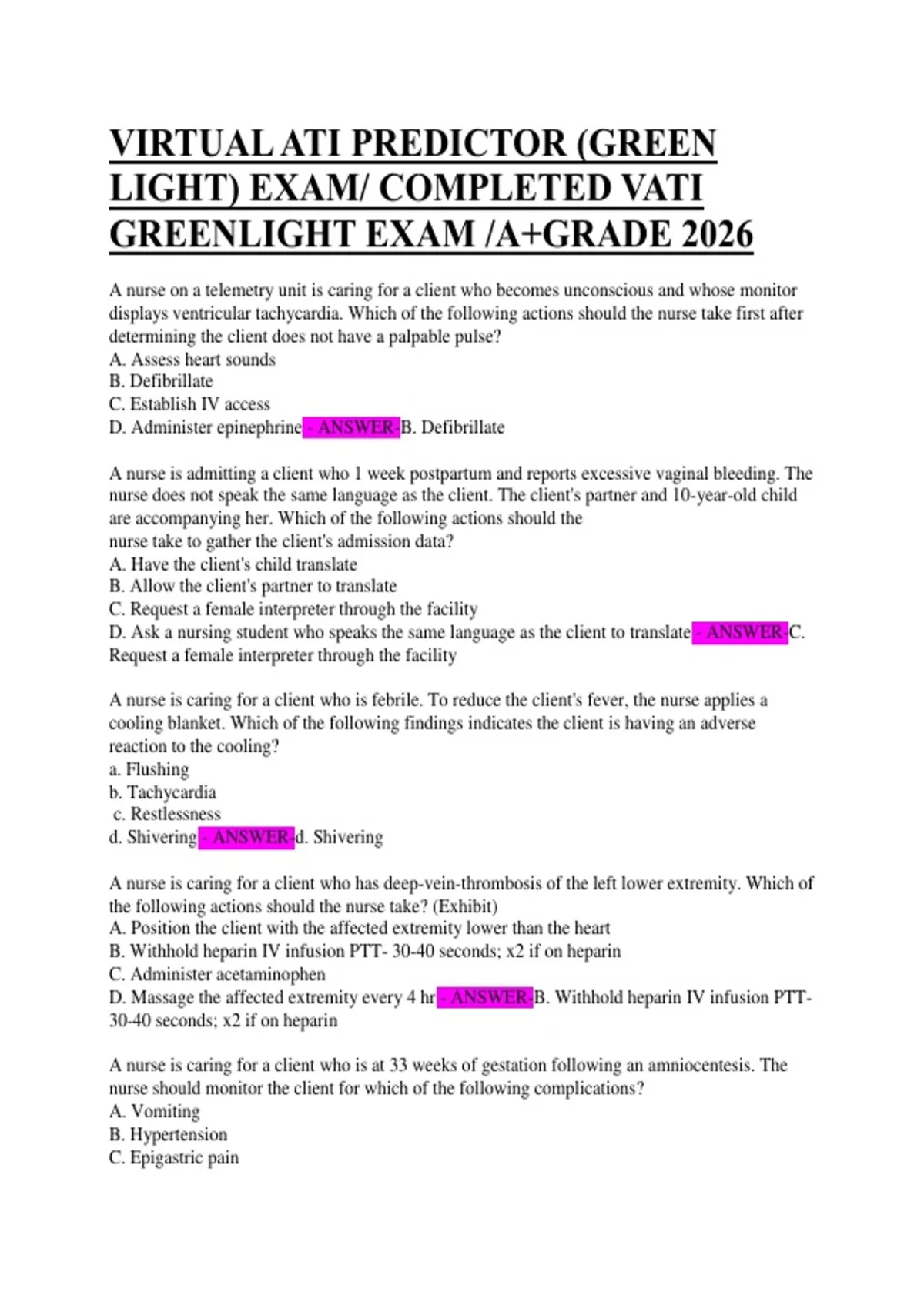 VIRTUAL ATI PREDICTOR (GREEN LIGHT) EXAM/ COMPLETED VATI GREENLIGHT EXAM /A+GRADE 2026

A nurse on a telemetry unit is caring for a client who becomes unconscious and whose monitor displays ventricular tachycardia. Which of the following actions should the nurse take first after determining the client does not have a palpable pulse?
A. Assess heart sounds
B. Defibrillate
C. Establish IV access
D. Administer epinephrine - ANSWER-B. Defibrillate

A nurse is admitting a client who 1 week postpartum and reports excessive vaginal bleeding. The nurse does not speak the same language as the client. The client's partner and 10-year-old child are accompanying her. Which of the following actions should the nurse take to gather the client's admission data?
A. Have the client's child translate
B. Allow the client's partner to translate
C. Request a female interpreter through the facility
D. Ask a nursing student who speaks the same language as the client to translate - ANSWER-C. Request a female interpreter through the facility

A nurse is caring for a client who is febrile. To reduce the client's fever, the nurse applies a cooling blanket. Which of the following findings indicates the client is having an adverse reaction to the cooling?
a. Flushing
b. Tachycardia
c. Restlessness
d. Shivering - ANSWER-d. Shivering

A nurse is caring for a client who has deep-vein-thrombosis of the left lower extremity. Which of the following actions should the nurse take? (Exhibit)
A. Position the client with the affected extremity lower than the heart
B. Withhold heparin IV infusion PTT- 30-40 seconds; x2 if on heparin
C. Administer acetaminophen
D. Massage the affected extremity every 4 hr - ANSWER-B. Withhold heparin IV infusion PTT- 30-40 seconds; x2 if on heparin

A nurse is caring for a client who is at 33 weeks of gestation following an amniocentesis. The nurse should monitor the client for which of the following complications?
A. Vomiting
B. Hypertension
C. Epigastric pain